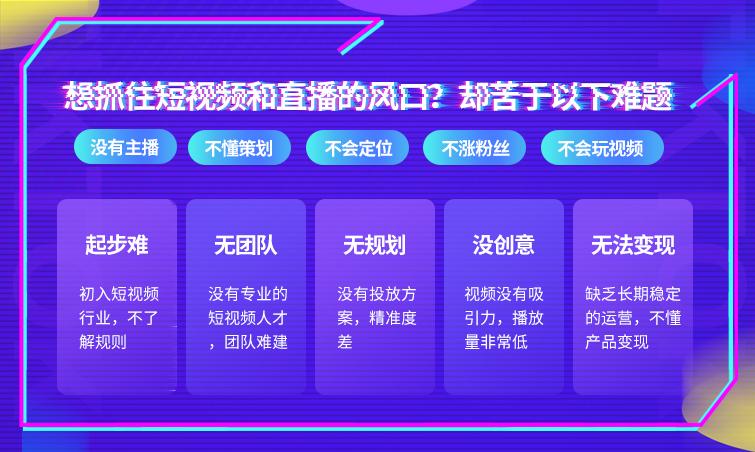 想抓住短视频和直播的风口？却苦于以下难题

没有主播
不懂策划
不会定位
不涨粉丝
不会玩视频

起步难

初入短视频行业，不了解规则

无团队

没有专业的短视频人才，团队难建

无规划

没有投放方案，精准度差

没创意

视频没有吸引力，播放量非常低

无法变现

缺乏长期稳定的运营，不懂产品变现